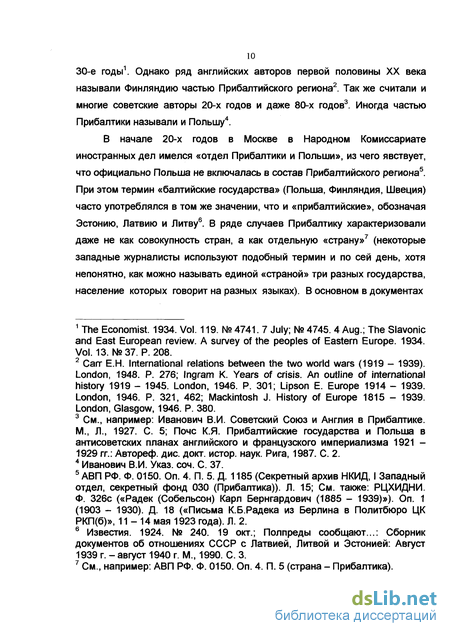 10

30-е годы$^1$. Однако ряд английских авторов первой половины XX века называли Финляндию частью Прибалтийского региона$^2$. Так же считали и многие советские авторы 20-х годов и даже 80-х годов$^3$. Иногда частью Прибалтики называли и Польшу$^4$.

В начале 20-х годов в Москве в Народном Комиссариате иностранных дел имелся «отдел Прибалтики и Польши», из чего явствует, что официально Польша не включалась в состав Прибалтийского региона$^5$. При этом термин «балтийские государства» (Польша, Финляндия, Швеция) часто употреблялся в том же значении, что и «прибалтийские», обозначая Эстонию, Латвию и Литву$^6$. В ряде случаев Прибалтику характеризовали даже не как совокупность стран, а как отдельную «страну»$^7$ (некоторые западные журналисты используют подобный термин и по сей день, хотя непонятно, как можно называть единой «страной» три разных государства, население которых говорит на разных языках). В основном в документах

$^1$ The Economist. 1934. Vol. 119. № 4741. 7 July; № 4745. 4 Aug.; The Slavonic and East European review. A survey of the peoples of Eastern Europe. 1934. Vol. 13. № 37. P. 208.
$^2$ Carr E.H. International relations between the two world wars (1919 – 1939). London, 1948. P. 276; Ingram K. Years of crisis. An outline of international history 1919 – 1945. London, 1946. P. 301; Lipson E. Europe 1914 – 1939. London, 1946. P. 321, 462; Mackintosh J. History of Europe 1815 – 1939. London, Glasgow, 1946. P. 380.
$^3$ См., например: Иванович В.И. Советский Союз и Англия в Прибалтике. М., Л., 1927. С. 5; Почс К.Я. Прибалтийские государства и Польша в антисоветских планах английского и французского империализма 1921 – 1929 гг.: Автореф. дис. докт. истор. наук. Рига, 1987. С. 2.
$^4$ Иванович В.И. Указ. соч. С. 37.
$^5$ АВП РФ. Ф. 0150. Оп. 4. П. 5. Д. 1185 (Секретный архив НКИД, I Западный отдел, секретный фонд 030 (Прибалтика)). Л. 15; См. также: РЦХИДНИ. Ф. 326с («Радек (Собельсон) Карл Бернгардович (1885 – 1939)»). Оп. 1 (1903 – 1930). Д. 18 («Письма К.Б.Радека из Берлина в Политбюро ЦК РКП(б)», 11 – 14 мая 1923 года). Л. 2.
$^6$ Известия. 1924. № 240. 19 окт.; Полпреды сообщают...: Сборник документов об отношениях СССР с Латвией, Литвой и Эстонией: Август 1939 г. – август 1940 г. М., 1990. С. 3.
$^7$ См., например: АВП РФ. Ф. 0150. Оп. 4. П. 5 (страна – Прибалтика).

dsLib.net
библиотека диссертаций